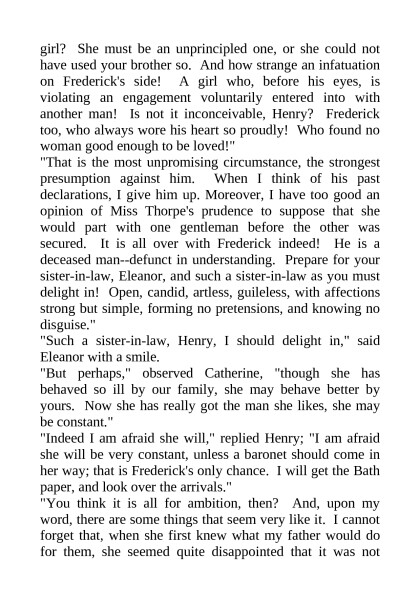 girl? She must be an unprincipled one, or she could not have used your brother so. And how strange an infatuation on Frederick's side! A girl who, before his eyes, is violating an engagement voluntarily entered into with another man! Is not it inconceivable, Henry? Frederick too, who always wore his heart so proudly! Who found no woman good enough to be loved!"
"That is the most unpromising circumstance, the strongest presumption against him. When I think of his past declarations, I give him up. Moreover, I have too good an opinion of Miss Thorpe's prudence to suppose that she would part with one gentleman before the other was secured. It is all over with Frederick indeed! He is a deceased man--defunct in understanding. Prepare for your sister-in-law, Eleanor, and such a sister-in-law as you must delight in! Open, candid, artless, guileless, with affections strong but simple, forming no pretensions, and knowing no disguise."
"Such a sister-in-law, Henry, I should delight in," said Eleanor with a smile.
"But perhaps," observed Catherine, "though she has behaved so ill by our family, she may behave better by yours. Now she has really got the man she likes, she may be constant."
"Indeed I am afraid she will," replied Henry; "I am afraid she will be very constant, unless a baronet should come in her way; that is Frederick's only chance. I will get the Bath paper, and look over the arrivals."
"You think it is all for ambition, then? And, upon my word, there are some things that seem very like it. I cannot forget that, when she first knew what my father would do for them, she seemed quite disappointed that it was not